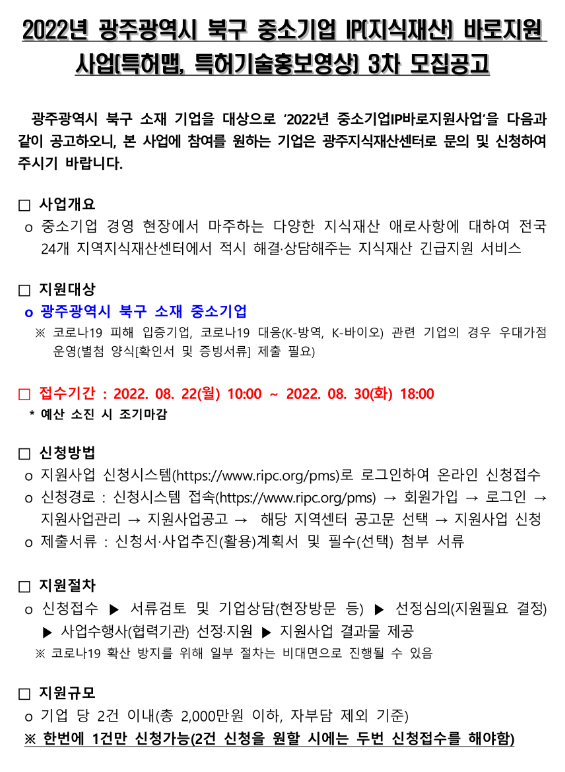 2022년 광주광역시 북구 중소기업 IP(지식재산) 바로지원 사업(특허맵, 특허기술홍보영상) 3차 모집공고

광주광역시 북구 소재 기업을 대상으로 '2022년 중소기업IP바로지원사업'을 다음과 같이 공고하오니, 본 사업에 참여를 원하는 기업은 광주지식재산센터로 문의 및 신청하여 주시기 바랍니다.

□ 사업개요
o 중소기업 경영 현장에서 마주하는 다양한 지식재산 애로사항에 대하여 전국 24개 지역지식재산센터에서 적시 해결·상담해주는 지식재산 긴급지원 서비스

□ 지원대상
o 광주광역시 북구 소재 중소기업
※ 코로나19 피해 입증기업, 코로나19 대응(K-방역, K-바이오) 관련 기업의 경우 우대가점 운영(별첨 양식[확인서 및 증빙서류] 제출 필요)

□ 접수기간 : 2022. 08. 22(월) 10:00 ~ 2022. 08. 30(화) 18:00
* 예산 소진 시 조기마감

□ 신청방법
o 지원사업 신청시스템(https://www.ripc.org/pms)로 로그인하여 온라인 신청접수
o 신청경로 : 신청시스템 접속(https://www.ripc.org/pms) → 회원가입 → 로그인 → 지원사업관리 → 지원사업공고 → 해당 지역센터 공고문 선택 → 지원사업 신청
o 제출서류 : 신청서·사업추진(활용)계획서 및 필수(선택) 첨부 서류

□ 지원절차
o 신청접수 ▶ 서류검토 및 기업상담(현장방문 등) ▶ 선정심의(지원필요 결정) ▶ 사업수행사(협력기관) 선정·지원 ▶ 지원사업 결과물 제공
※ 코로나19 확산 방지를 위해 일부 절차는 비대면으로 진행될 수 있음

□ 지원규모
o 기업 당 2건 이내(총 2,000만원 이하, 자부담 제외 기준)
※ 한번에 1건만 신청가능(2건 신청을 원할 시에는 두번 신청접수를 해야함)